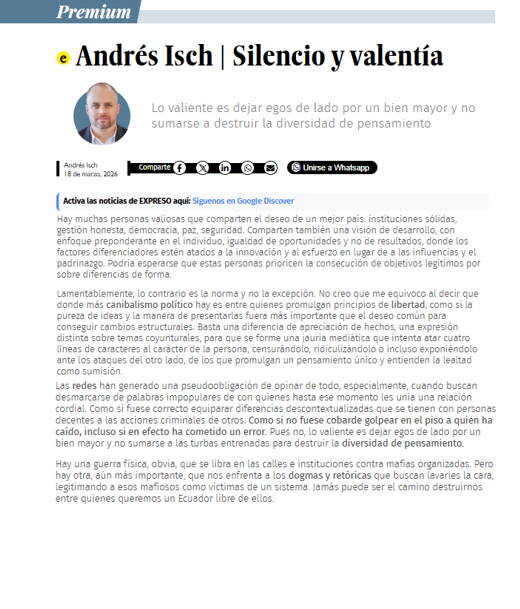 Premium

e Andrés Isch | Silencio y valentía

Lo valiente es dejar egos de lado por un bien mayor y no sumarse a destruir la diversidad de pensamiento

Andrés Isch
18 de marzo, 2026

Comparte

Unirse a Whatsapp

Activa las noticias de EXPRESO aquí: Síguenos en Google Discover

Hay muchas personas valiosas que comparten el deseo de un mejor país: instituciones sólidas, gestión honesta, democracia, paz, seguridad. Comparten también una visión de desarrollo, con enfoque preponderante en el individuo, igualdad de oportunidades y no de resultados, donde los factores diferenciadores estén atados a la innovación y al esfuerzo en lugar de a las influencias y el padrinazgo. Podría esperarse que estas personas prioricen la consecución de objetivos legítimos por sobre diferencias de forma.

Lamentablemente, lo contrario es la norma y no la excepción. No creo que me equivoco al decir que donde más canibalismo político hay es entre quienes promulgan principios de libertad, como si la pureza de ideas y la manera de presentarlas fuera más importante que el deseo común para conseguir cambios estructurales. Basta una diferencia de apreciación de hechos, una expresión distinta sobre temas coyunturales, para que se forme una jauría mediática que intenta atar cuatro líneas de caracteres al carácter de la persona, censurándolo, ridiculizándolo o incluso exponiéndolo ante los ataques del otro lado, de los que promulgan un pensamiento único y entienden la lealtad como sumisión.

Las redes han generado una pseudoobligación de opinar de todo, especialmente, cuando buscan desmarcarse de palabras impopulares de con quienes hasta ese momento les unía una relación cordial. Como si fuese correcto equiparar diferencias descontextualizadas que se tienen con personas decentes a las acciones criminales de otros. Como si no fuese cobarde golpear en el piso a quien ha caído, incluso si en efecto ha cometido un error. Pues no, lo valiente es dejar egos de lado por un bien mayor y no sumarse a las turbas entrenadas para destruir la diversidad de pensamiento.

Hay una guerra física, obvia, que se libra en las calles e instituciones contra mafias organizadas. Pero hay otra, aún más importante, que nos enfrenta a los dogmas y retóricas que buscan lavarles la cara, legitimando a esos mafiosos como víctimas de un sistema. Jamás puede ser el camino destruirnos entre quienes queremos un Ecuador libre de ellos.